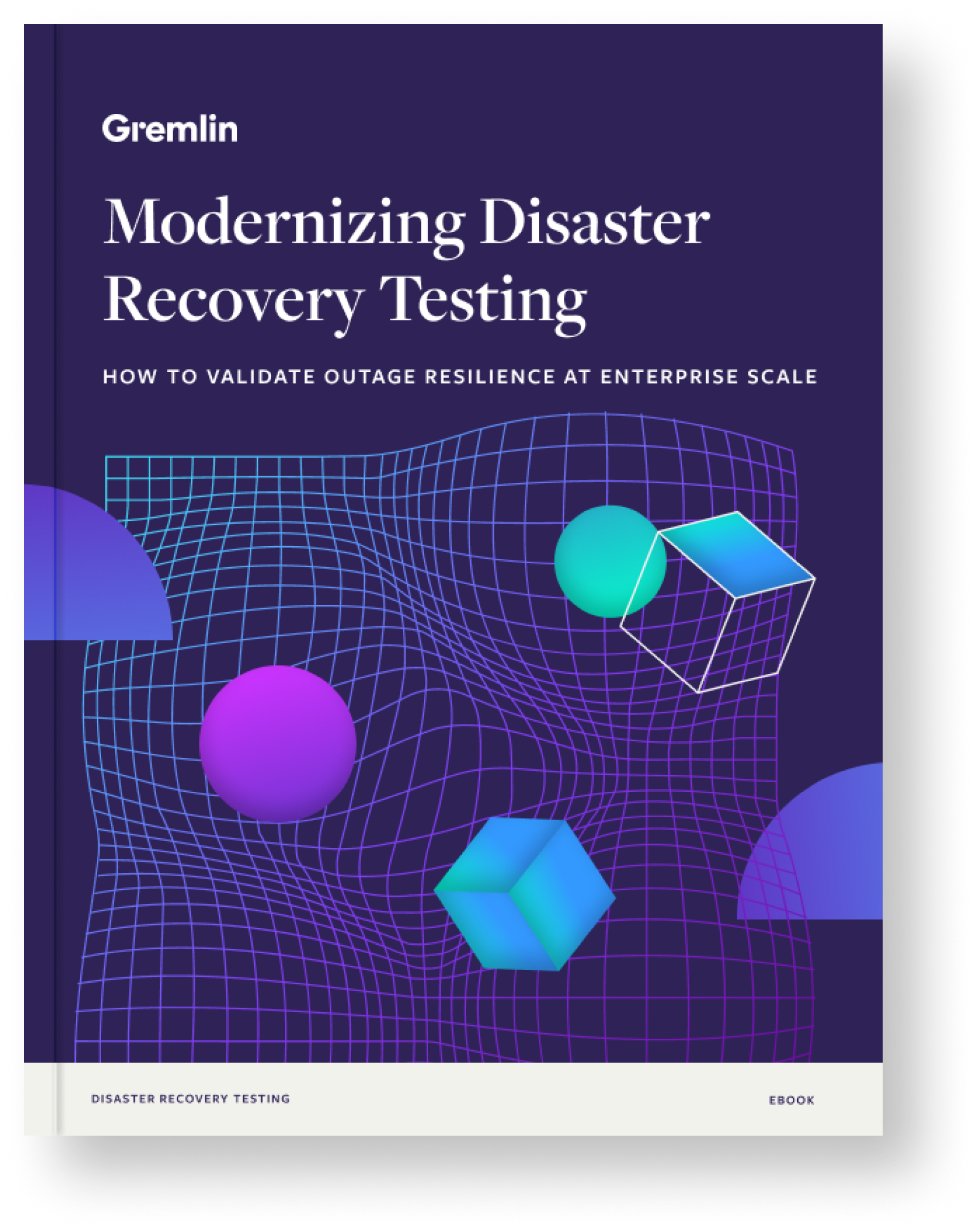 Gremlin

Modernizing Disaster Recovery Testing

HOW TO VALIDATE OUTAGE RESILIENCE AT ENTERPRISE SCALE

DISASTER RECOVERY TESTING

EBOOK